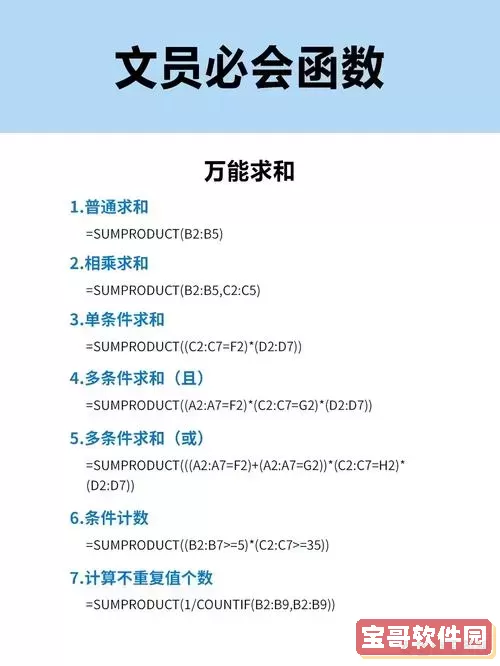 文员必会函数

万能求和

1.普通求和

=SUMPRODUCT(B2:B5)

2.相乘求和

=SUMPRODUCT(B2:B5,C2:C5)

3.单条件求和

=SUMPRODUCT((C2:C7=F2)*(D2:D7))

4.多条件求和（且）

=SUMPRODUCT((A2:A7=F2)*(C2:C7=G2)*(D2:D7))

5.多条件求和（或）

=SUMPRODUCT(((A2:A7=F2)+(A2:A7=G2))*(C2:C7=H2)*(D2:D7))

6.条件计数

=SUMPRODUCT((B2:B7>=5)*(C2:C7>=35))

7.计算不重复值个数

=SUMPRODUCT(1/COUNTIF(B2:B9,B2:B9))

宝哥软件园